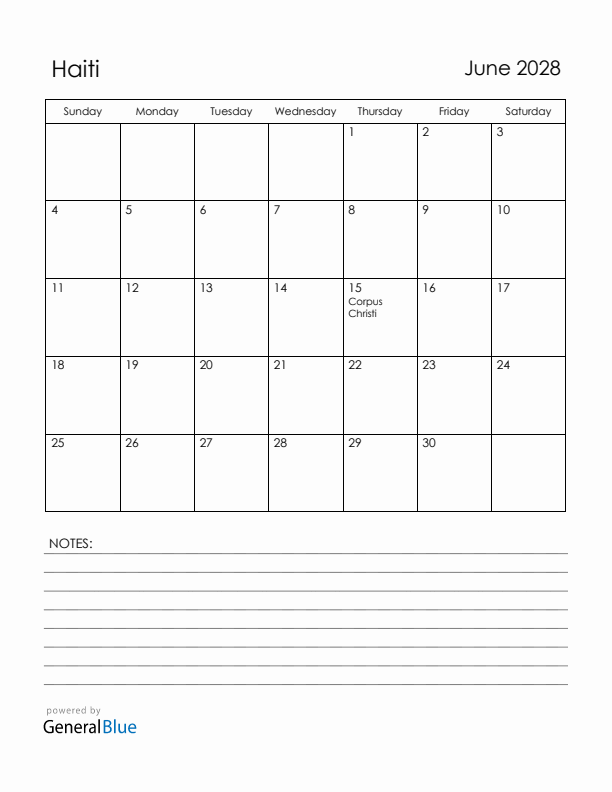 Haiti

June 2028

| Sunday | Monday | Tuesday | Wednesday | Thursday | Friday | Saturday |
|---|---|---|---|---|---|---|
| | | | | 1 | 2 | 3 |
| 4 | 5 | 6 | 7 | 8 | 9 | 10 |
| 11 | 12 | 13 | 14 | 15 Corpus Christi | 16 | 17 |
| 18 | 19 | 20 | 21 | 22 | 23 | 24 |
| 25 | 26 | 27 | 28 | 29 | 30 | |

NOTES:

powered by
GeneralBlue